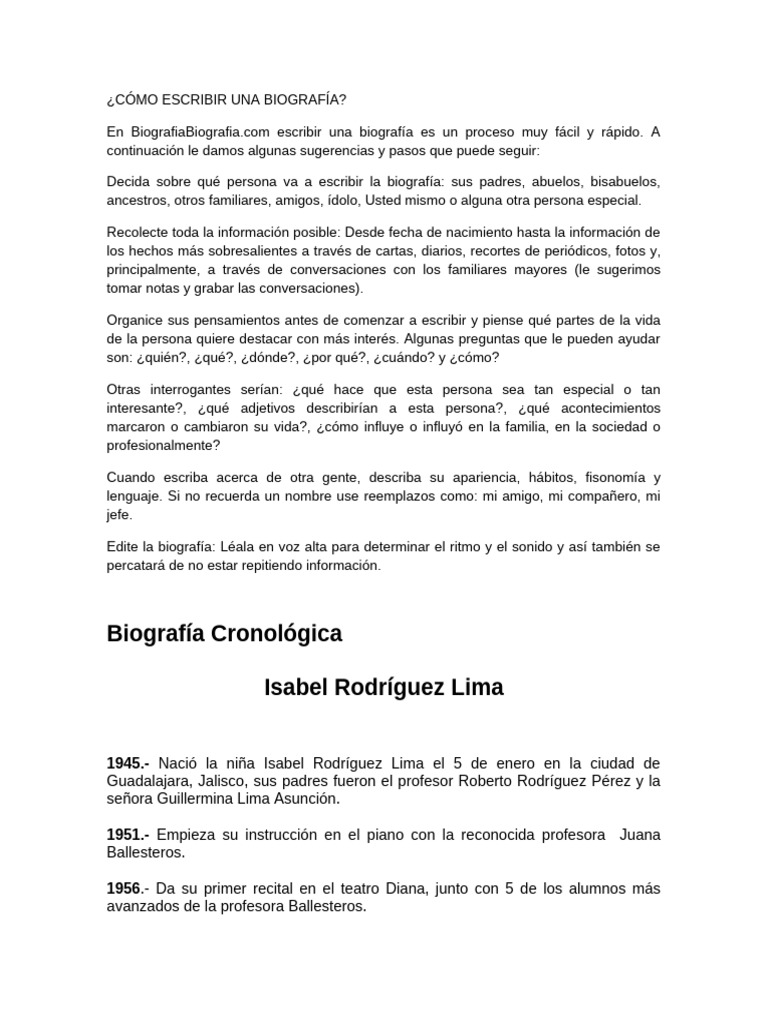 ¿CÓMO ESCRIBIR UNA BIOGRAFÍA?

En BiografiaBiografia.com escribir una biografía es un proceso muy fácil y rápido. A continuación le damos algunas sugerencias y pasos que puede seguir:

Decida sobre qué persona va a escribir la biografía: sus padres, abuelos, bisabuelos, ancestros, otros familiares, amigos, ídolo, Usted mismo o alguna otra persona especial.

Recolecte toda la información posible: Desde fecha de nacimiento hasta la información de los hechos más sobresalientes a través de cartas, diarios, recortes de periódicos, fotos y, principalmente, a través de conversaciones con los familiares mayores (le sugerimos tomar notas y grabar las conversaciones).

Organice sus pensamientos antes de comenzar a escribir y piense qué partes de la vida de la persona quiere destacar con más interés. Algunas preguntas que le pueden ayudar son: ¿quién?, ¿qué?, ¿dónde?, ¿por qué?, ¿cuándo? y ¿cómo?

Otras interrogantes serían: ¿qué hace que esta persona sea tan especial o tan interesante?, ¿qué adjetivos describirían a esta persona?, ¿qué acontecimientos marcaron o cambiaron su vida?, ¿cómo influye o influyó en la familia, en la sociedad o profesionalmente?

Cuando escriba acerca de otra gente, describa su apariencia, hábitos, fisonomía y lenguaje. Si no recuerda un nombre use reemplazos como: mi amigo, mi compañero, mi jefe.

Edite la biografía: Léala en voz alta para determinar el ritmo y el sonido y así también se percatará de no estar repitiendo información.

Biografía Cronológica

Isabel Rodríguez Lima

1945.- Nació la niña Isabel Rodríguez Lima el 5 de enero en la ciudad de Guadalajara, Jalisco, sus padres fueron el profesor Roberto Rodríguez Pérez y la señora Guillermina Lima Asunción.

1951.- Empieza su instrucción en el piano con la reconocida profesora Juana Ballesteros.

1956.- Da su primer recital en el teatro Diana, junto con 5 de los alumnos más avanzados de la profesora Ballesteros.